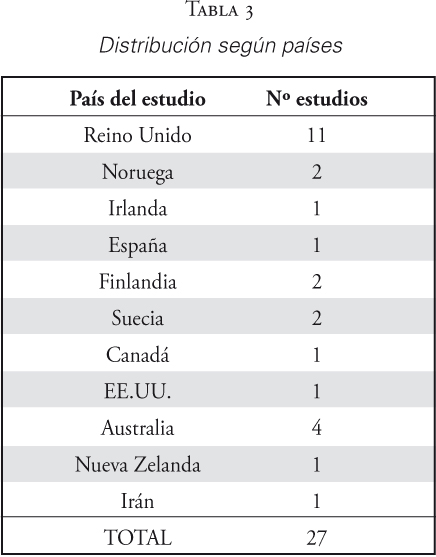 Tabla 3

Distribución según países

| País del estudio | Nº estudios |
|---|---|
| Reino Unido | 11 |
| Noruega | 2 |
| Irlanda | 1 |
| España | 1 |
| Finlandia | 2 |
| Suecia | 2 |
| Canadá | 1 |
| EE.UU. | 1 |
| Australia | 4 |
| Nueva Zelanda | 1 |
| Irán | 1 |
| TOTAL | 27 |